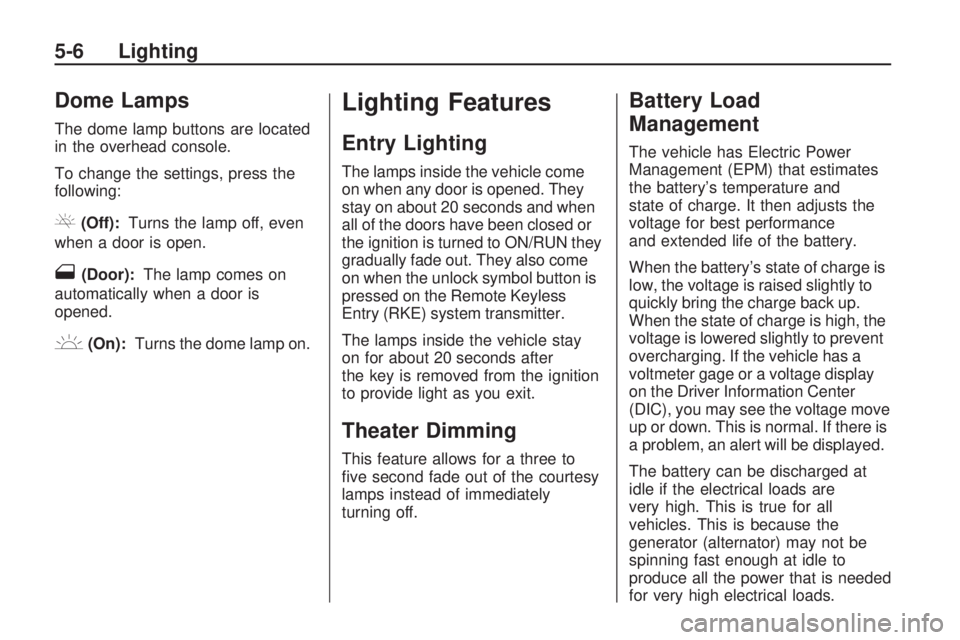 5-6 Lighting

Dome Lamps

The dome lamp buttons are located in the overhead console.

To change the settings, press the following:

(Off): Turns the lamp off, even when a door is open.

(Door): The lamp comes on automatically when a door is opened.

(On): Turns the dome lamp on.

Lighting Features

Entry Lighting

The lamps inside the vehicle come on when any door is opened. They stay on about 20 seconds and when all of the doors have been closed or the ignition is turned to ON/RUN they gradually fade out. They also come on when the unlock symbol button is pressed on the Remote Keyless Entry (RKE) system transmitter.

The lamps inside the vehicle stay on for about 20 seconds after the key is removed from the ignition to provide light as you exit.

Theater Dimming

This feature allows for a three to five second fade out of the courtesy lamps instead of immediately turning off.

Battery Load Management

The vehicle has Electric Power Management (EPM) that estimates the battery's temperature and state of charge. It then adjusts the voltage for best performance and extended life of the battery.

When the battery's state of charge is low, the voltage is raised slightly to quickly bring the charge back up. When the state of charge is high, the voltage is lowered slightly to prevent overcharging. If the vehicle has a voltmeter gage or a voltage display on the Driver Information Center (DIC), you may see the voltage move up or down. This is normal. If there is a problem, an alert will be displayed.

The battery can be discharged at idle if the electrical loads are very high. This is true for all vehicles. This is because the generator (alternator) may not be spinning fast enough at idle to produce all the power that is needed for very high electrical loads.

carmanualsonline.info